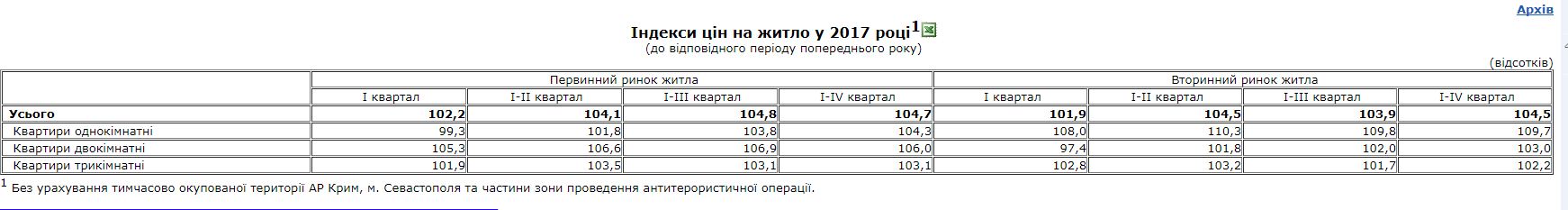 Архів

Індекси цін на житло у 2017 році$^1$
(до відповідного періоду попереднього року)

(відсотків)

| | Первинний ринок житла | | | | Вторинний ринок житла | | | |
|---|---|---|---|---|---|---|---|---|
| | I квартал | I-II квартал | I-III квартал | I-IV квартал | I квартал | I-II квартал | I-III квартал | I-IV квартал |
| Усього | 102,2 | 104,1 | 104,8 | 104,7 | 101,9 | 104,5 | 103,9 | 104,5 |
| Квартири однокімнатні | 99,3 | 101,8 | 103,8 | 104,3 | 108,0 | 110,3 | 109,8 | 109,7 |
| Квартири двокімнатні | 105,3 | 106,6 | 106,9 | 106,0 | 97,4 | 101,8 | 102,0 | 103,0 |
| Квартири трикімнатні | 101,9 | 103,5 | 103,1 | 103,1 | 102,8 | 103,2 | 101,7 | 102,2 |

$^1$ Без урахування тимчасово окупованої території АР Крим, м. Севастополя та частини зони проведення антитерористичної операції.